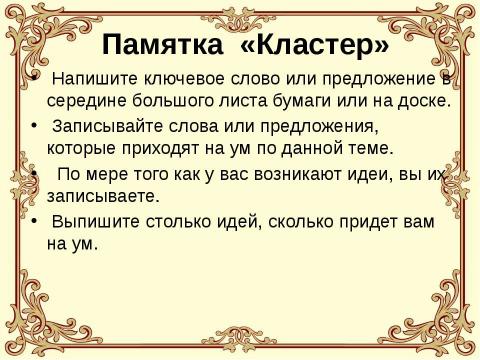 Памятка «Кластер»

• Напишите ключевое слово или предложение в середине большого листа бумаги или на доске.

• Записывайте слова или предложения, которые приходят на ум по данной теме.

• По мере того как у вас возникают идеи, вы их записываете.

• Выпишите столько идей, сколько придет вам на ум.